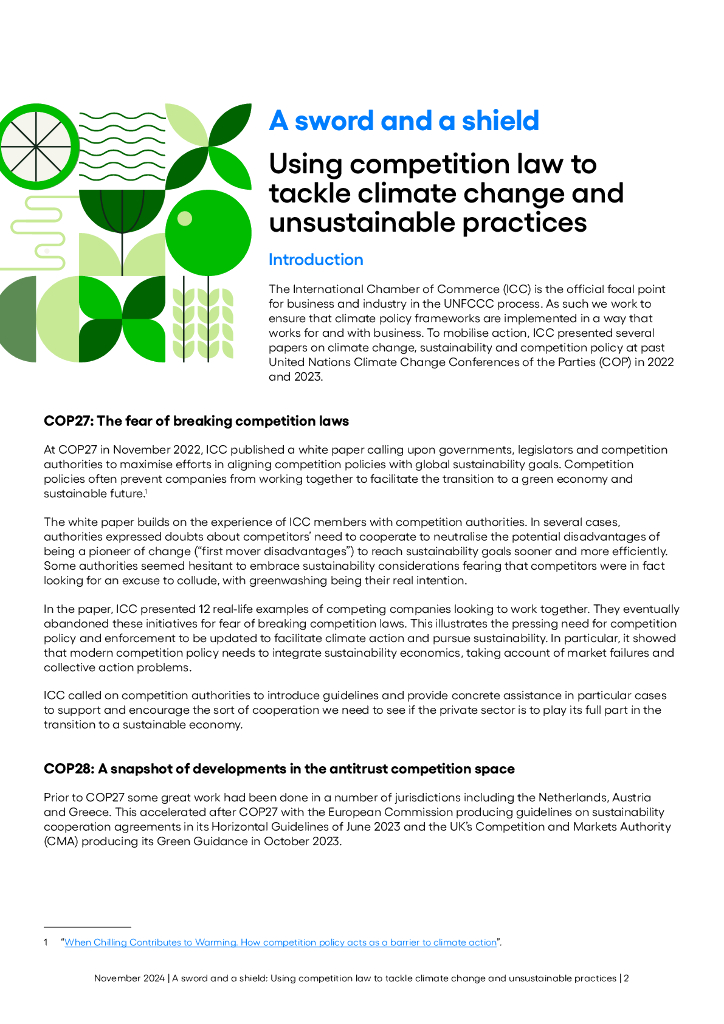 A sword and a shield

Using competition law to tackle climate change and unsustainable practices

Introduction

The International Chamber of Commerce (ICC) is the official focal point for business and industry in the UNFCCC process. As such we work to ensure that climate policy frameworks are implemented in a way that works for and with business. To mobilise action, ICC presented several papers on climate change, sustainability and competition policy at past United Nations Climate Change Conferences of the Parties (COP) in 2022 and 2023.

COP27: The fear of breaking competition laws

At COP27 in November 2022, ICC published a white paper calling upon governments, legislators and competition authorities to maximise efforts in aligning competition policies with global sustainability goals. Competition policies often prevent companies from working together to facilitate the transition to a green economy and sustainable future.$^1$

The white paper builds on the experience of ICC members with competition authorities. In several cases, authorities expressed doubts about competitors' need to cooperate to neutralise the potential disadvantages of being a pioneer of change ("first mover disadvantages") to reach sustainability goals sooner and more efficiently. Some authorities seemed hesitant to embrace sustainability considerations fearing that competitors were in fact looking for an excuse to collude, with greenwashing being their real intention.

In the paper, ICC presented 12 real-life examples of competing companies looking to work together. They eventually abandoned these initiatives for fear of breaking competition laws. This illustrates the pressing need for competition policy and enforcement to be updated to facilitate climate action and pursue sustainability. In particular, it showed that modern competition policy needs to integrate sustainability economics, taking account of market failures and collective action problems.

ICC called on competition authorities to introduce guidelines and provide concrete assistance in particular cases to support and encourage the sort of cooperation we need to see if the private sector is to play its full part in the transition to a sustainable economy.

COP28: A snapshot of developments in the antitrust competition space

Prior to COP27 some great work had been done in a number of jurisdictions including the Netherlands, Austria and Greece. This accelerated after COP27 with the European Commission producing guidelines on sustainability cooperation agreements in its Horizontal Guidelines of June 2023 and the UK's Competition and Markets Authority (CMA) producing its Green Guidance in October 2023.

1 "When Chilling Contributes to Warming. How competition policy acts as a barrier to climate action".

November 2024 | A sword and a shield: Using competition law to tackle climate change and unsustainable practices | 2